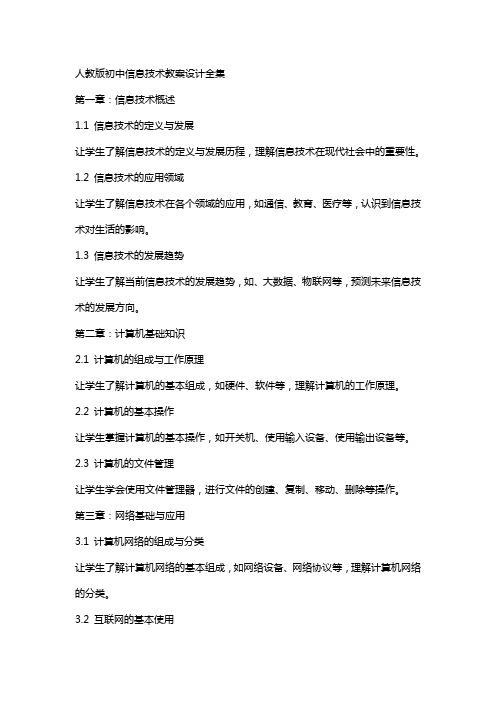 人教版初中信息技术教案设计全集

第一章：信息技术概述

1.1 信息技术的定义与发展

让学生了解信息技术的定义与发展历程，理解信息技术在现代社会中的重要性。

1.2 信息技术的应用领域

让学生了解信息技术在各个领域的应用，如通信、教育、医疗等，认识到信息技术对生活的影响。

1.3 信息技术的发展趋势

让学生了解当前信息技术的发展趋势，如、大数据、物联网等，预测未来信息技术的发展方向。

第二章：计算机基础知识

2.1 计算机的组成与工作原理

让学生了解计算机的基本组成，如硬件、软件等，理解计算机的工作原理。

2.2 计算机的基本操作

让学生掌握计算机的基本操作，如开关机、使用输入设备、使用输出设备等。

2.3 计算机的文件管理

让学生学会使用文件管理器，进行文件的创建、复制、移动、删除等操作。

第三章：网络基础与应用

3.1 计算机网络的组成与分类

让学生了解计算机网络的基本组成，如网络设备、网络协议等，理解计算机网络的分类。

3.2 互联网的基本使用